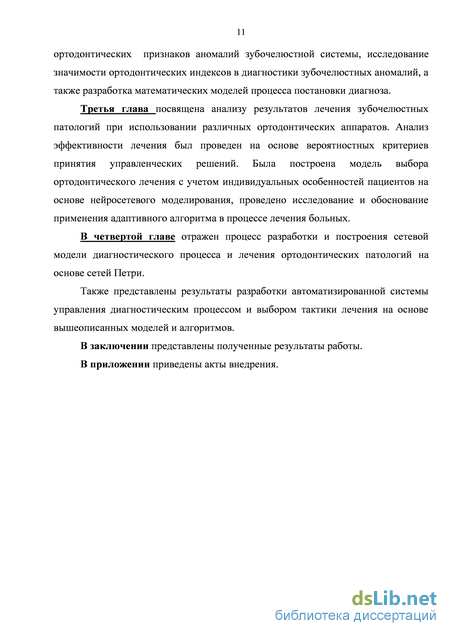 11

ортодонтических признаков аномалий зубочелюстной системы, исследование значимости ортодонтических индексов в диагностики зубочелюстных аномалий, а также разработка математических моделей процесса постановки диагноза.

Третья глава посвящена анализу результатов лечения зубочелюстных патологий при использовании различных ортодонтических аппаратов. Анализ эффективности лечения был проведен на основе вероятностных критериев принятия управленческих решений. Была построена модель выбора ортодонтического лечения с учетом индивидуальных особенностей пациентов на основе нейросетевого моделирования, проведено исследование и обоснование применения адаптивного алгоритма в процессе лечения больных.

В четвертой главе отражен процесс разработки и построения сетевой модели диагностического процесса и лечения ортодонтических патологий на основе сетей Петри.

Также представлены результаты разработки автоматизированной системы управления диагностическим процессом и выбором тактики лечения на основе вышеописанных моделей и алгоритмов.

В заключении представлены полученные результаты работы.

В приложении приведены акты внедрения.

dsLib.net
библиотека диссертаций